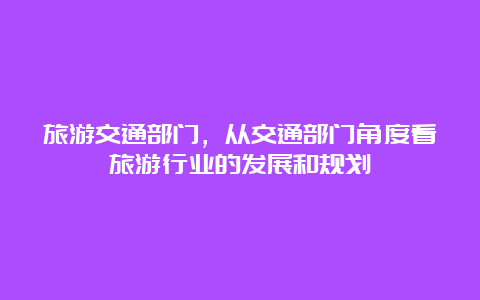 旅游交通部门，从交通部门角度看旅游行业的发展和规划